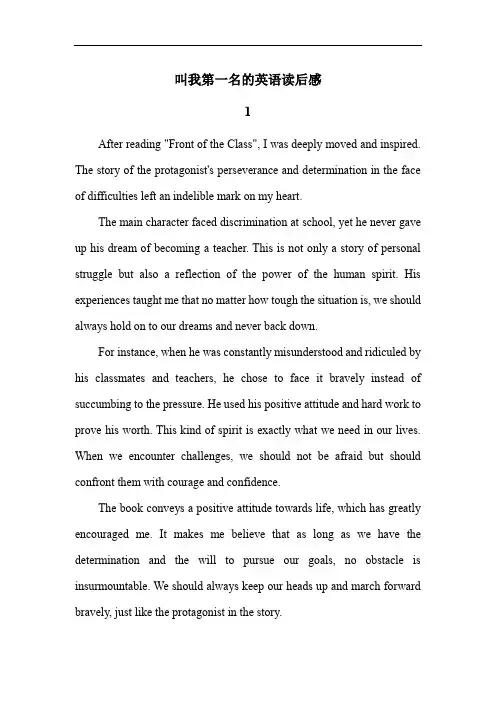 叫我第一名的英语读后感

1

After reading "Front of the Class", I was deeply moved and inspired. The story of the protagonist's perseverance and determination in the face of difficulties left an indelible mark on my heart.

The main character faced discrimination at school, yet he never gave up his dream of becoming a teacher. This is not only a story of personal struggle but also a reflection of the power of the human spirit. His experiences taught me that no matter how tough the situation is, we should always hold on to our dreams and never back down.

For instance, when he was constantly misunderstood and ridiculed by his classmates and teachers, he chose to face it bravely instead of succumbing to the pressure. He used his positive attitude and hard work to prove his worth. This kind of spirit is exactly what we need in our lives. When we encounter challenges, we should not be afraid but should confront them with courage and confidence.

The book conveys a positive attitude towards life, which has greatly encouraged me. It makes me believe that as long as we have the determination and the will to pursue our goals, no obstacle is insurmountable. We should always keep our heads up and march forward bravely, just like the protagonist in the story.